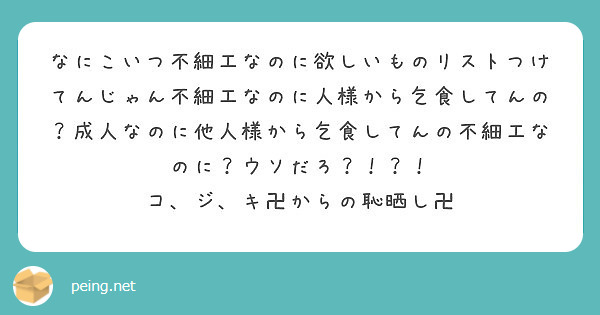 なにこいつ不細工なのに欲しいものリストつけてんじゃん不細工なのに人様から乞食してんの？成人なのに他人様から乞食してんの不細工なのに？ウソだろ？！？！
コ、ジ、キ卍からの恥晒し卍

peing.net